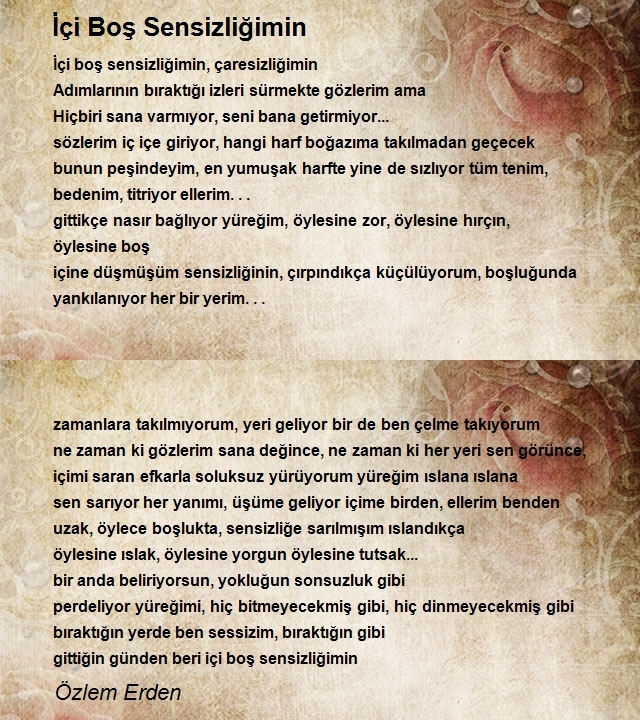 İçi Boş Sensizliğimin

İçi boş sensizliğimin, çaresizliğimin
Adımlarının bıraktığı izleri sürmekte gözlerim ama
Hiçbiri sana varmıyor, seni bana getirmiyor...
sözlerim iç içe giriyor, hangi harf boğazıma takılmadan geçecek
bunun peşindeyim, en yumuşak harfte yine de sızlıyor tüm tenim,
bedenim, titriyor ellerim. . .
gittikçe nasır bağlıyor yüreğim, öylesine zor, öylesine hırçın,
öylesine boş
içine düşmüşüm sensizliğinin, çırpındıkça küçülüyorum, boşluğunda
yankılanıyor her bir yerim. . .

zamanlara takılmıyorum, yeri geliyor bir de ben çelme takıyorum
ne zaman ki gözlerim sana değince, ne zaman ki her yeri sen görünce,
içimi saran efkarla soluksuz yürüyorum yüreğim ıslana ıslana
sen sarıyor her yanımı, üşüme geliyor içime birden, ellerim benden
uzak, öylece boşlukta, sensizliğe sarılmışım ıslandıkça
öylesine ıslak, öylesine yorgun öylesine tutsak...
bir anda beliriyorsun, yokluğun sonsuzluk gibi
perdeliyor yüreğimi, hiç bitmeyecekmiş gibi, hiç dinmeyecekmiş gibi
bıraktığın yerde ben sessizim, bıraktığın gibi
gittiğin günden beri içi boş sensizliğimin

Özlem Erden